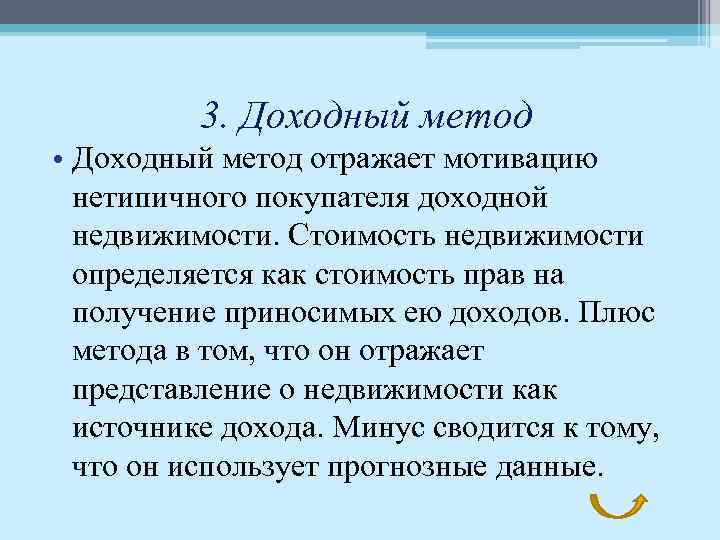 3. Доходный метод

• Доходный метод отражает мотивацию нетипичного покупателя доходной недвижимости. Стоимость недвижимости определяется как стоимость прав на получение приносимых ею доходов. Плюс метода в том, что он отражает представление о недвижимости как источнике дохода. Минус сводится к тому, что он использует прогнозные данные.